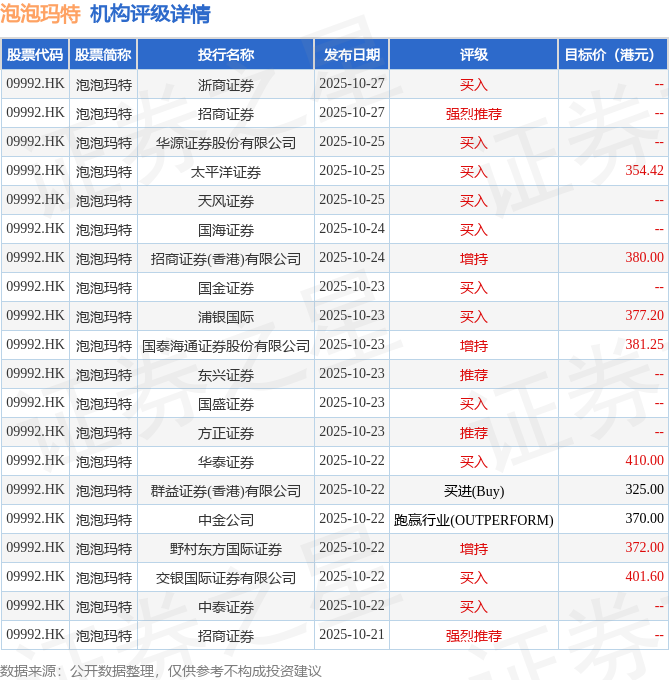 泡泡玛特 机构评级详情

| 股票代码 | 股票简称 | 投行名称 | 发布日期 | 评级 | 目标价（港元） |
|---|---|---|---|---|---|
| 09992.HK | 泡泡玛特 | 浙商证券 | 2025-10-27 | 买入 | -- |
| 09992.HK | 泡泡玛特 | 招商证券 | 2025-10-27 | 强烈推荐 | -- |
| 09992.HK | 泡泡玛特 | 华源证券股份有限公司 | 2025-10-25 | 买入 | -- |
| 09992.HK | 泡泡玛特 | 太平洋证券 | 2025-10-25 | 买入 | 354.42 |
| 09992.HK | 泡泡玛特 | 天风证券 | 2025-10-25 | 买入 | -- |
| 09992.HK | 泡泡玛特 | 国海证券 | 2025-10-24 | 买入 | -- |
| 09992.HK | 泡泡玛特 | 招商证券(香港)有限公司 | 2025-10-24 | 增持 | 380.00 |
| 09992.HK | 泡泡玛特 | 国金证券 | 2025-10-23 | 买入 | -- |
| 09992.HK | 泡泡玛特 | 浦银国际 | 2025-10-23 | 买入 | 377.20 |
| 09992.HK | 泡泡玛特 | 国泰海通证券股份有限公司 | 2025-10-23 | 增持 | 381.25 |
| 09992.HK | 泡泡玛特 | 东兴证券 | 2025-10-23 | 推荐 | -- |
| 09992.HK | 泡泡玛特 | 国盛证券 | 2025-10-23 | 买入 | -- |
| 09992.HK | 泡泡玛特 | 方正证券 | 2025-10-23 | 推荐 | -- |
| 09992.HK | 泡泡玛特 | 华泰证券 | 2025-10-22 | 买入 | 410.00 |
| 09992.HK | 泡泡玛特 | 群益证券(香港)有限公司 | 2025-10-22 | 买进(Buy) | 325.00 |
| 09992.HK | 泡泡玛特 | 中金公司 | 2025-10-22 | 跑赢行业(OUTPERFORM) | 370.00 |
| 09992.HK | 泡泡玛特 | 野村东方国际证券 | 2025-10-22 | 增持 | 372.00 |
| 09992.HK | 泡泡玛特 | 交银国际证券有限公司 | 2025-10-22 | 买入 | 401.60 |
| 09992.HK | 泡泡玛特 | 中泰证券 | 2025-10-22 | 买入 | -- |
| 09992.HK | 泡泡玛特 | 招商证券 | 2025-10-21 | 强烈推荐 | -- |

数据来源：公开数据整理，仅供参考不构成投资建议

证券之星